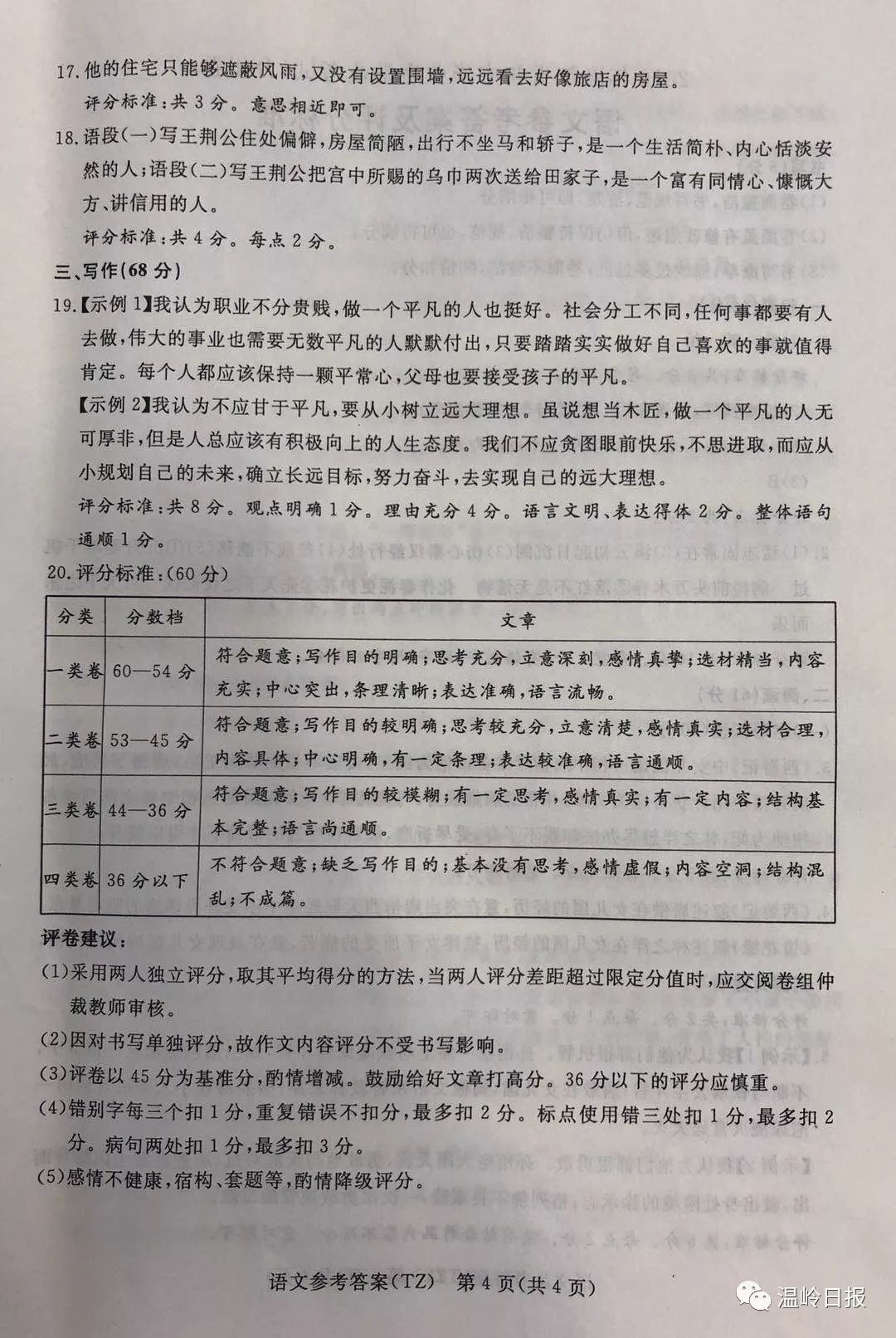 17.他的住宅只能够遮蔽风雨，又没有设置围墙，远远看去好像旅店的房屋。

评分标准：共3分。意思相近即可。

18.语段(一)写王荆公住处偏僻，房屋简陋，出行不坐马和轿子，是一个生活简朴、内心恬淡安然的人；语段(二)写王荆公把宫中所赐的乌巾两次送给田家子，是一个富有同情心、慷慨大方、讲信用的人。

评分标准：共4分。每点2分。

三、写作(68分)

19.【示例1】我认为职业不分贵贱，做一个平凡的人也挺好。社会分工不同，任何事都要有人去做，伟大的事业也需要无数平凡的人默默付出，只要踏踏实实做好自己喜欢的事就值得肯定。每个人都应该保持一颗平常心，父母也要接受孩子的平凡。

【示例2】我认为不应甘于平凡，要从小树立远大理想。虽说想当木匠，做一个平凡的人无可厚非，但是人总应该有积极向上的人生态度。我们不应贪图眼前快乐，不思进取，而应从小规划自己的未来，确立长远目标，努力奋斗，去实现自己的远大理想。

评分标准：共8分。观点明确1分。理由充分4分。语言文明、表达得体2分。整体语句通顺1分。

20.评分标准：(60分)

| 分类 | 分数档 | 文章 |
|---|---|---|
| 一类卷 | 60—54分 | 符合题意；写作目的明确；思考充分，立意深刻，感情真挚；选材精当，内容充实；中心突出，条理清晰；表达准确，语言流畅。 |
| 二类卷 | 53—45分 | 符合题意；写作目的较明确；思考较充分，立意清楚，感情真实；选材合理，内容具体；中心明确，有一定条理；表达较准确，语言通顺。 |
| 三类卷 | 44—36分 | 符合题意；写作目的较模糊；有一定思考，感情真实；有一定内容；结构基本完整；语言尚通顺。 |
| 四类卷 | 36分以下 | 不符合题意；缺乏写作目的；基本没有思考，感情虚假；内容空洞；结构混乱；不成篇。 |

评卷建议：

(1)采用两人独立评分，取其平均得分的方法，当两人评分差距超过限定分值时，应交阅卷组仲裁教师审核。

(2)因对书写单独评分，故作文内容评分不受书写影响。

(3)评卷以45分为基准分，酌情增减。鼓励给好文章打高分。36分以下的评分应慎重。

(4)错别字每三个扣1分，重复错误不扣分，最多扣2分。标点使用错三处扣1分，最多扣2分。病句两处扣1分，最多扣3分。

(5)感情不健康，宿构、套题等，酌情降级评分。

语文参考答案(TZ) 第4页(共4页)

温岭日报